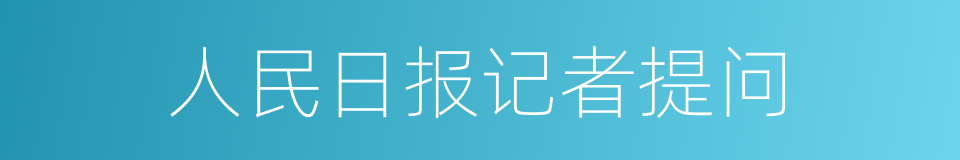 人民日报记者提问